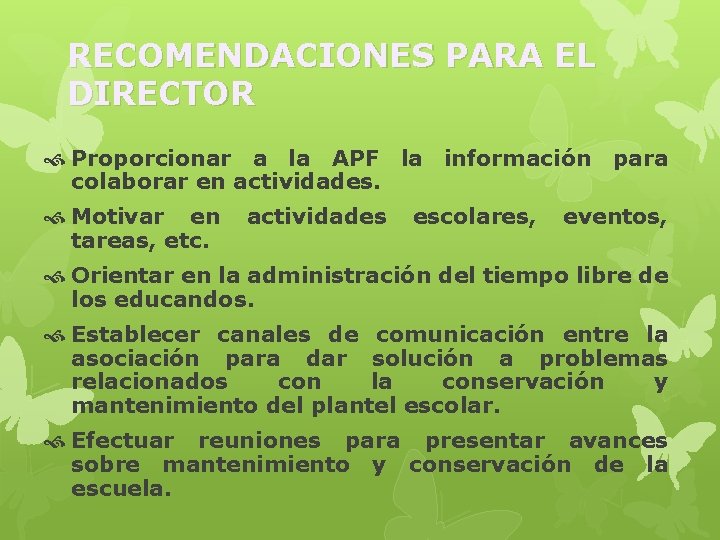 RECOMENDACIONES PARA EL DIRECTOR

Proporcionar a la APF la información para colaborar en actividades.

Motivar en actividades escolares, eventos, tareas, etc.

Orientar en la administración del tiempo libre de los educandos.

Establecer canales de comunicación entre la asociación para dar solución a problemas relacionados con la conservación y mantenimiento del plantel escolar.

Efectuar reuniones para presentar avances sobre mantenimiento y conservación de la escuela.